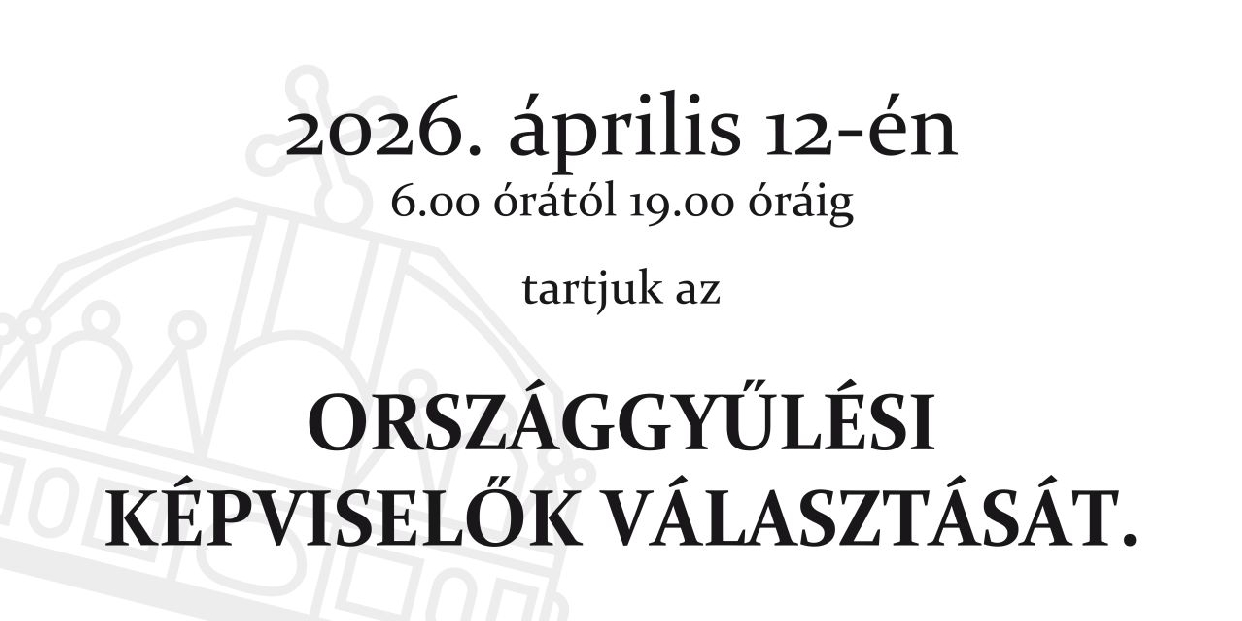 2026. április 12-én
6.00 órától 19.00 óráig

tartjuk az

ORSZÁGGYŰLÉSI
KÉPVISELŐK VÁLASZTÁSÁT.